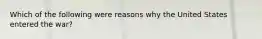 Which of the following were reasons why the United States entered the war?